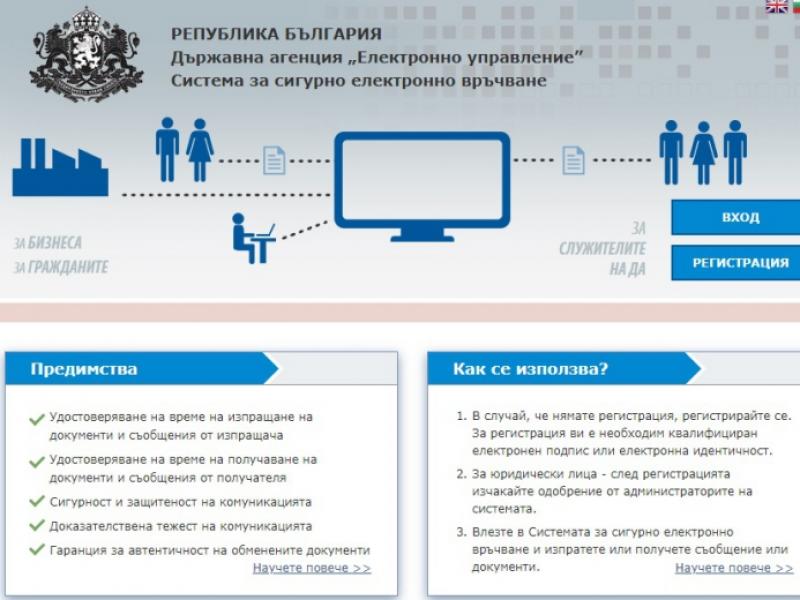 РЕПУБЛИКА БЪЛГАРИЯ
Държавна агенция „Електронно управление"
Система за сигурно електронно връчване

ЗА БИЗНЕСА
ЗА ГРАЖДАНИТЕ

ЗА
СЛУЖИТЕЛИТЕ
НА ДА

ВХОД
РЕГИСТРАЦИЯ

Предимства

Удостоверяване на време на изпращане на документи и съобщения от изпращача
Удостоверяване на време на получаване на документи и съобщения от получателя
Сигурност и защитеност на комуникацията
Доказателствена тежест на комуникацията
Гаранция за автентичност на обменените документи
Научете повече >>

Как се използва?

1. В случай, че нямате регистрация, регистрирайте се. За регистрация ви е необходим квалифициран електронен подпис или електронна идентичност.
2. За юридически лица - след регистрацията изчакайте одобрение от администраторите на системата.
3. Влезте в Системата за сигурно електронно връчване и изпратете или получете съобщение или документи.
Научете повече >>